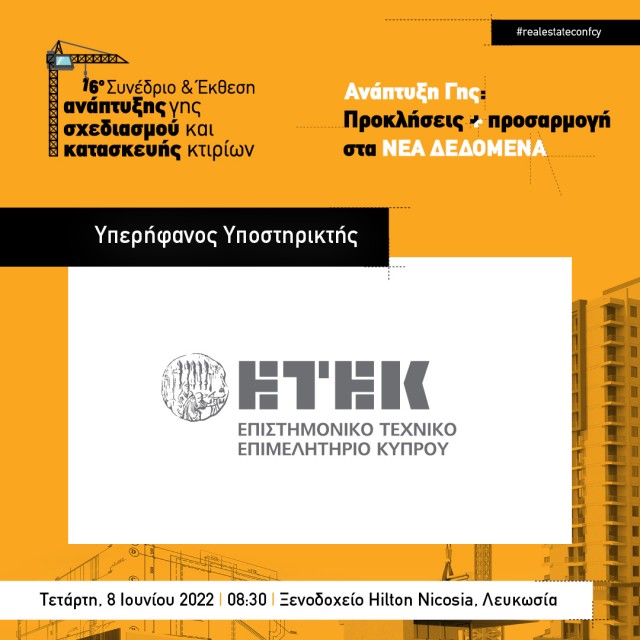 #realestateconfcy

16° Συνέδριο & Έκθεση ανάπτυξης γης σχεδιασμού και κατασκευής κτιρίων

Ανάπτυξη Γης: Προκλήσεις + προσαρμογή στα ΝΕΑ ΔΕΔΟΜΕΝΑ

Υπερήφανος Υποστηρικτής

ΕΤΕΚ
ΕΠΙΣΤΗΜΟΝΙΚΟ ΤΕΧΝΙΚΟ ΕΠΙΜΕΛΗΤΗΡΙΟ ΚΥΠΡΟΥ

Τετάρτη, 8 Ιουνίου 2022 | 08:30 | Ξενοδοχείο Hilton Nicosia, Λευκωσία